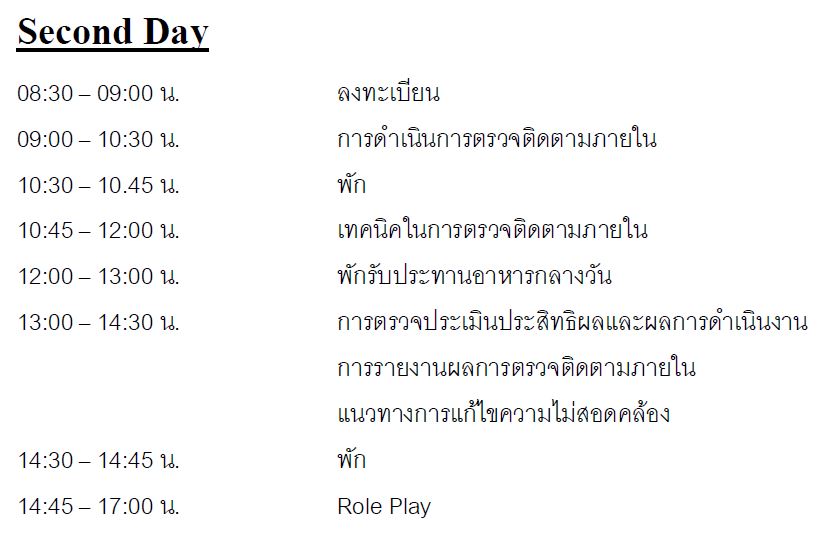 Second Day

| | |
|---|---|
| 08:30 – 09:00 น. | ลงทะเบียน |
| 09:00 – 10:30 น. | การดำเนินการตรวจติดตามภายใน |
| 10:30 – 10.45 น. | พัก |
| 10:45 – 12:00 น. | เทคนิคในการตรวจติดตามภายใน |
| 12:00 – 13:00 น. | พักรับประทานอาหารกลางวัน |
| 13:00 – 14:30 น. | การตรวจประเมินประสิทธิผลและผลการดำเนินงาน |
| | การรายงานผลการตรวจติดตามภายใน |
| | แนวทางการแก้ไขความไม่สอดคล้อง |
| 14:30 – 14:45 น. | พัก |
| 14:45 – 17:00 น. | Role Play |